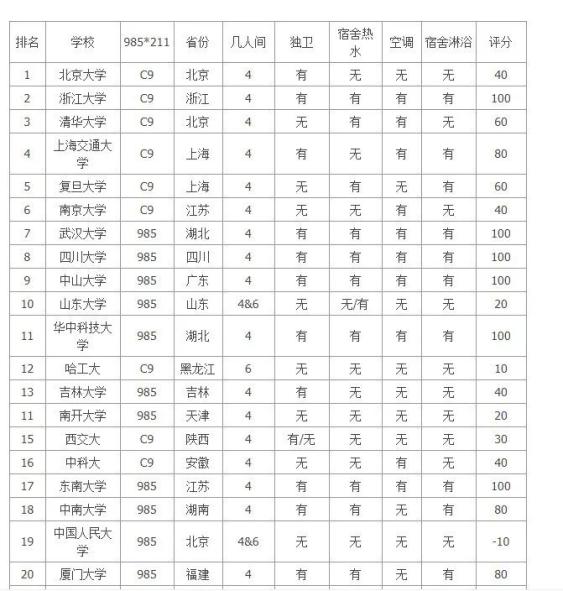 | 排名 | 学校 | 985*211 | 省份 | 几人间 | 独卫 | 宿舍热水 | 空调 | 宿舍淋浴 | 评分 |
|---|---|---|---|---|---|---|---|---|---|
| 1 | 北京大学 | C9 | 北京 | 4 | 有 | 无 | 无 | 无 | 40 |
| 2 | 浙江大学 | C9 | 浙江 | 4 | 有 | 有 | 有 | 有 | 100 |
| 3 | 清华大学 | C9 | 北京 | 4 | 无 | 有 | 有 | 无 | 60 |
| 4 | 上海交通大学 | C9 | 上海 | 4 | 有 | 无 | 有 | 有 | 80 |
| 5 | 复旦大学 | C9 | 上海 | 4 | 无 | 有 | 无 | 有 | 60 |
| 6 | 南京大学 | C9 | 江苏 | 4 | 无 | 无 | 有 | 无 | 40 |
| 7 | 武汉大学 | 985 | 湖北 | 4 | 有 | 有 | 有 | 有 | 100 |
| 8 | 四川大学 | 985 | 四川 | 4 | 有 | 有 | 有 | 有 | 100 |
| 9 | 中山大学 | 985 | 广东 | 4 | 有 | 有 | 有 | 有 | 100 |
| 10 | 山东大学 | 985 | 山东 | 4&6 | 无 | 无/有 | 无 | 无 | 20 |
| 11 | 华中科技大学 | 985 | 湖北 | 4 | 有 | 有 | 有 | 有 | 100 |
| 12 | 哈工大 | C9 | 黑龙江 | 6 | 无 | 无 | 无 | 无 | 10 |
| 13 | 吉林大学 | 985 | 吉林 | 4 | 有 | 无 | 无 | 无 | 40 |
| 11 | 南开大学 | 985 | 天津 | 4 | 无 | 无 | 无 | 无 | 20 |
| 15 | 西交大 | C9 | 陕西 | 4 | 有/无 | 无 | 无 | 无 | 30 |
| 16 | 中科大 | C9 | 安徽 | 4 | 无 | 无 | 有 | 无 | 40 |
| 17 | 东南大学 | 985 | 江苏 | 4 | 有 | 有 | 有 | 有 | 100 |
| 18 | 中南大学 | 985 | 湖南 | 4 | 有 | 有 | 无 | 有 | 80 |
| 19 | 中国人民大学 | 985 | 北京 | 4&6 | 无 | 无 | 无 | 无 | -10 |
| 20 | 厦门大学 | 985 | 福建 | 4 | 有 | 有 | 无 | 有 | 80 |